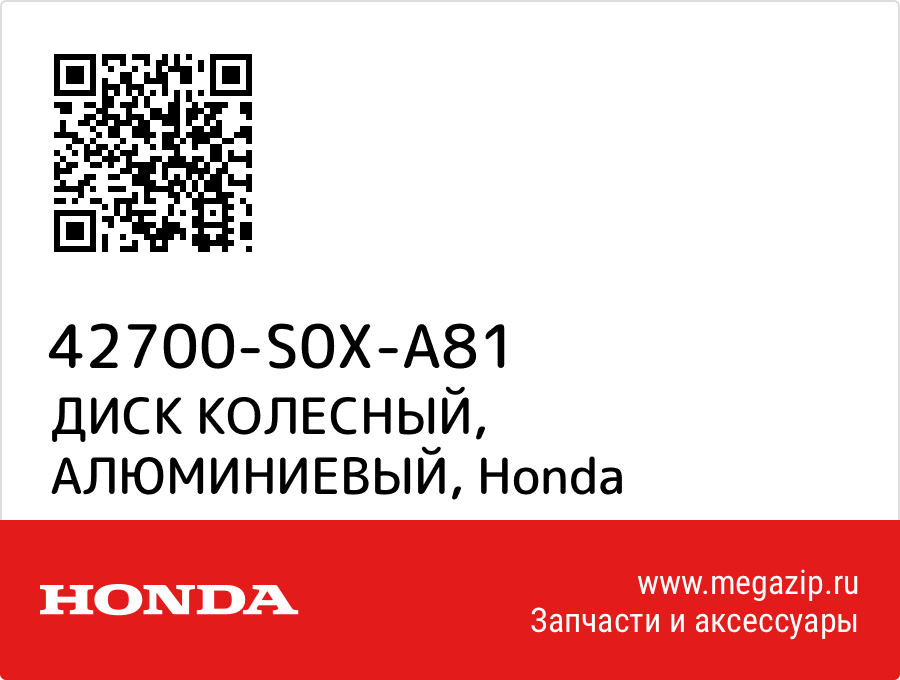 42700-S0X-A81
ДИСК КОЛЕСНЫЙ, АЛЮМИНИЕВЫЙ, Honda

HONDA

www.megazip.ru
Запчасти и аксессуары